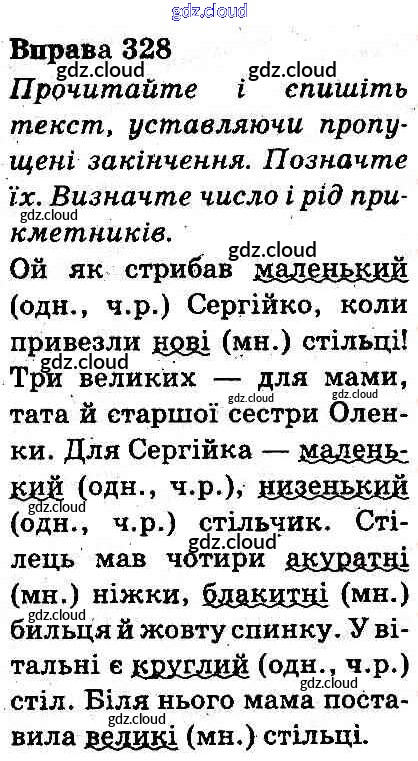 Вправа 328

Прочитайте і спишіть текст, уставляючи пропущені закінчення. Позначте їх. Визначте число і рід прикметників.

Ой як стрибав маленький (одн., ч.р.) Сергійко, коли привезли нові (мн.) стільці! Три великих — для мами, тата й старшої сестри Оленки. Для Сергійка — маленький (одн., ч.р.), низенький (одн., ч.р.) стільчик. Стілець мав чотири акуратні (мн.) ніжки, блакитні (мн.) бильця й жовту спинку. У вітальні є круглий (одн., ч.р.) стіл. Біля нього мама поставила великі (мн.) стільці.

gdz.cloud